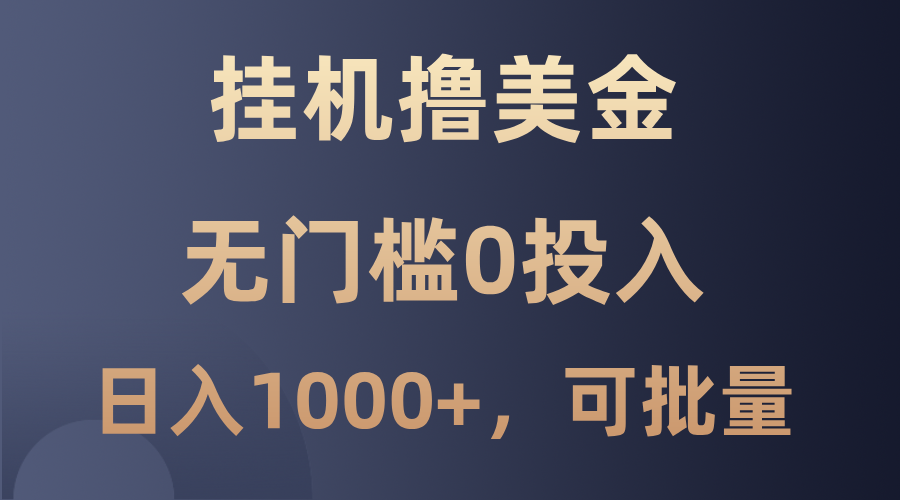 挂机撸美金

无门槛0投入

日入1000+，可批量